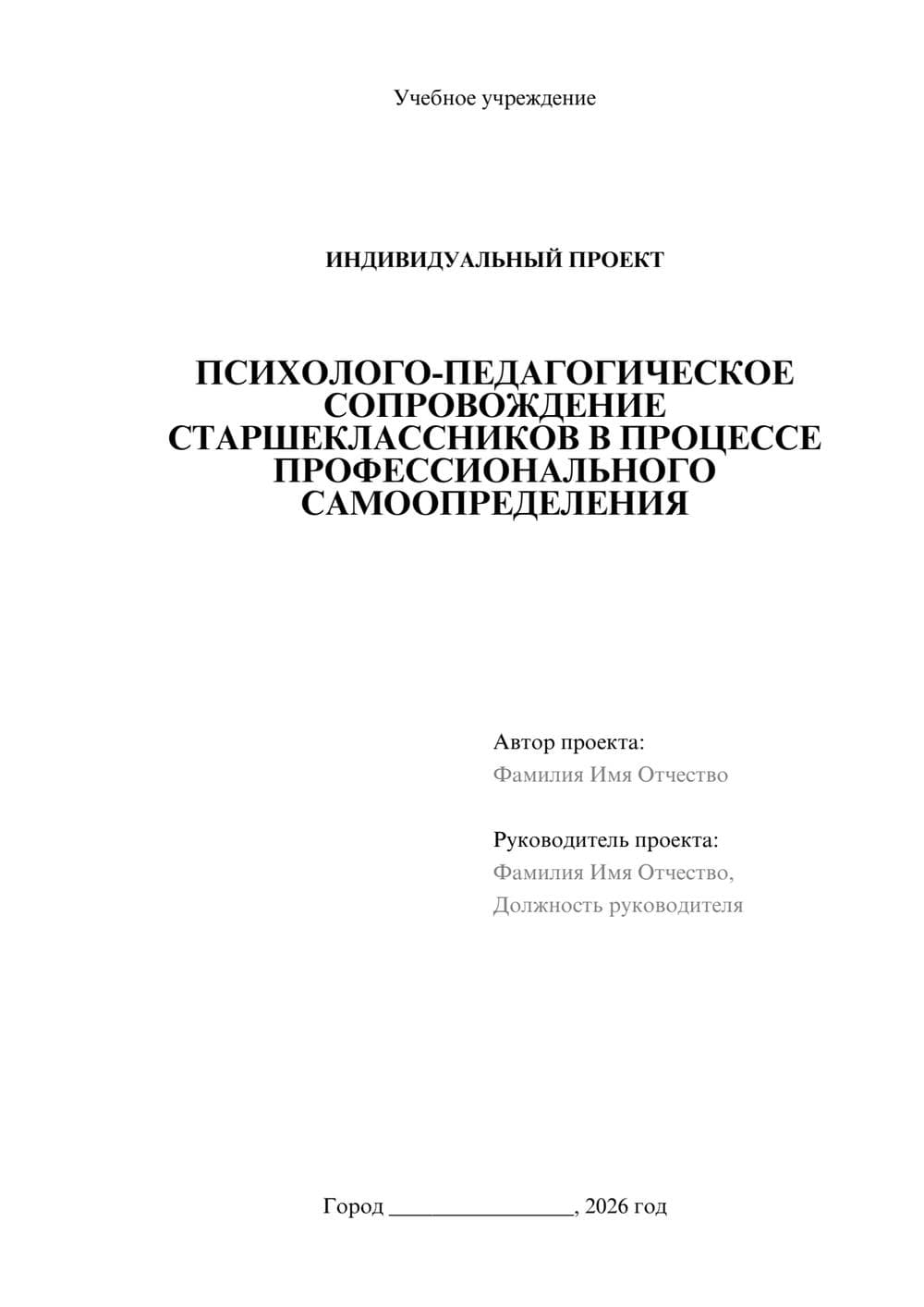 Учебное учреждение

ИНДИВИДУАЛЬНЫЙ ПРОЕКТ

ПСИХОЛОГО-ПЕДАГОГИЧЕСКОЕ СОПРОВОЖДЕНИЕ СТАРШЕКЛАССНИКОВ В ПРОЦЕССЕ ПРОФЕССИОНАЛЬНОГО САМООПРЕДЕЛЕНИЯ

Автор проекта:
Фамилия Имя Отчество

Руководитель проекта:
Фамилия Имя Отчество,
Должность руководителя

Город ________________, 2026 год